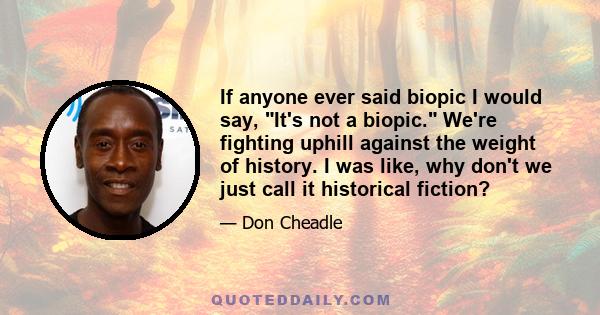 If anyone ever said biopic I would say, "It's not a biopic." We're fighting uphill against the weight of history. I was like, why don't we just call it historical fiction?

— Don Cheadle

QUOTEDDAILY.COM